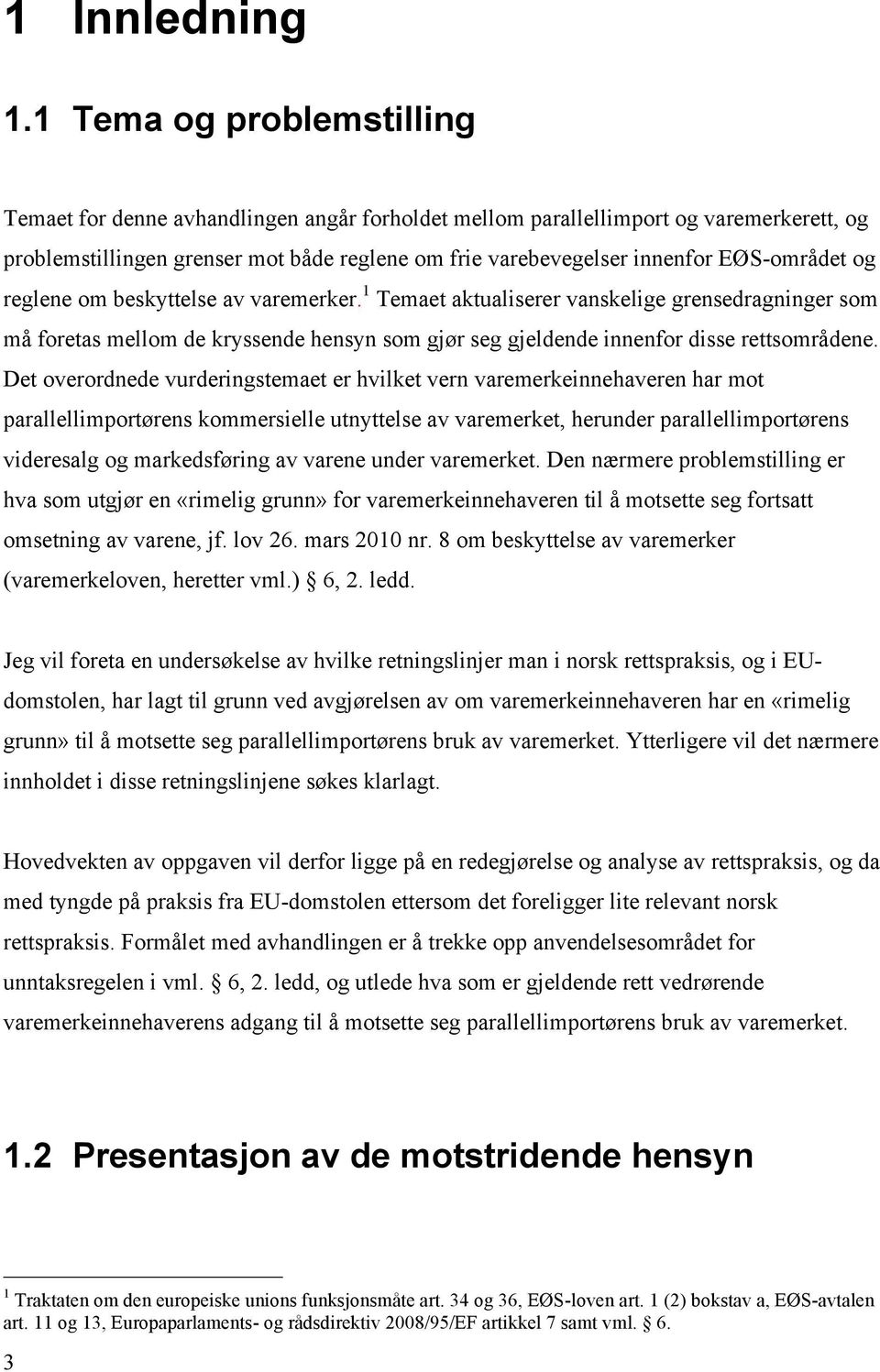 1 Innledning

1.1 Tema og problemstilling

Temaet for denne avhandlingen angår forholdet mellom parallellimport og varemerkerett, og problemstillingen grenser mot både reglene om frie varebevegelser innenfor EØS-området og reglene om beskyttelse av varemerker.$^1$ Temaet aktualiserer vanskelige grensedragninger som må foretas mellom de kryssende hensyn som gjør seg gjeldende innenfor disse rettsområdene. Det overordnede vurderingstemaet er hvilket vern varemerkeinnehaveren har mot parallellimportørens kommersielle utnyttelse av varemerket, herunder parallellimportørens videresalg og markedsføring av varene under varemerket. Den nærmere problemstilling er hva som utgjør en «rimelig grunn» for varemerkeinnehaveren til å motsette seg fortsatt omsetning av varene, jf. lov 26. mars 2010 nr. 8 om beskyttelse av varemerker (varemerkeloven, heretter vml.) § 6, 2. ledd.

Jeg vil foreta en undersøkelse av hvilke retningslinjer man i norsk rettspraksis, og i EU-domstolen, har lagt til grunn ved avgjørelsen av om varemerkeinnehaveren har en «rimelig grunn» til å motsette seg parallellimportørens bruk av varemerket. Ytterligere vil det nærmere innholdet i disse retningslinjene søkes klarlagt.

Hovedvekten av oppgaven vil derfor ligge på en redegjørelse og analyse av rettspraksis, og da med tyngde på praksis fra EU-domstolen ettersom det foreligger lite relevant norsk rettspraksis. Formålet med avhandlingen er å trekke opp anvendelsesområdet for unntaksregelen i vml. § 6, 2. ledd, og utlede hva som er gjeldende rett vedrørende varemerkeinnehaverens adgang til å motsette seg parallellimportørens bruk av varemerket.

1.2 Presentasjon av de motstridende hensyn

$^1$ Traktaten om den europeiske unions funksjonsmåte art. 34 og 36, EØS-loven art. 1 (2) bokstav a, EØS-avtalen art. 11 og 13, Europaparlaments- og rådsdirektiv 2008/95/EF artikkel 7 samt vml. § 6.

3